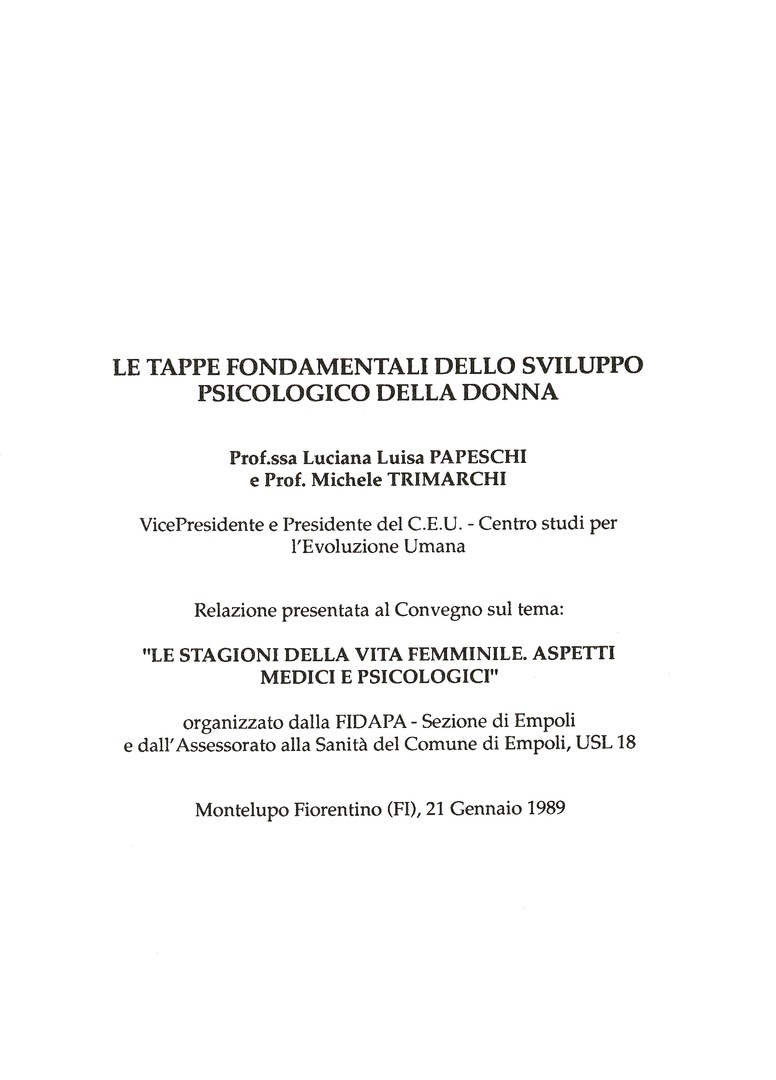 LE TAPPE FONDAMENTALI DELLO SVILUPPO PSICOLOGICO DELLA DONNA

Prof.ssa Luciana Luisa PAPESCHI
e Prof. Michele TRIMARCHI

VicePresidente e Presidente del C.E.U. - Centro studi per l'Evoluzione Umana

Relazione presentata al Convegno sul tema:

"LE STAGIONI DELLA VITA FEMMINILE. ASPETTI MEDICI E PSICOLOGICI"

organizzato dalla FIDAPA - Sezione di Empoli e dall'Assessorato alla Sanità del Comune di Empoli, USL 18

Montelupo Fiorentino (FI), 21 Gennaio 1989